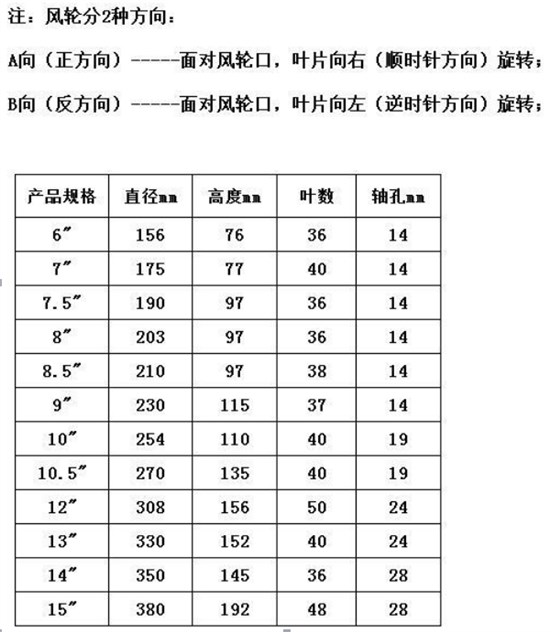 注：风轮分2种方向：

A向（正方向）-----面对风轮口，叶片向右（顺时针方向）旋转；

B向（反方向）-----面对风轮口，叶片向左（逆时针方向）旋转；

| 产品规格 | 直径mm | 高度mm | 叶数 | 轴孔mm |
|---|---|---|---|---|
| 6″ | 156 | 76 | 36 | 14 |
| 7″ | 175 | 77 | 40 | 14 |
| 7.5″ | 190 | 97 | 36 | 14 |
| 8″ | 203 | 97 | 36 | 14 |
| 8.5″ | 210 | 97 | 38 | 14 |
| 9″ | 230 | 115 | 37 | 14 |
| 10″ | 254 | 110 | 40 | 19 |
| 10.5″ | 270 | 135 | 40 | 19 |
| 12″ | 308 | 156 | 50 | 24 |
| 13″ | 330 | 152 | 40 | 24 |
| 14″ | 350 | 145 | 36 | 28 |
| 15″ | 380 | 192 | 48 | 28 |